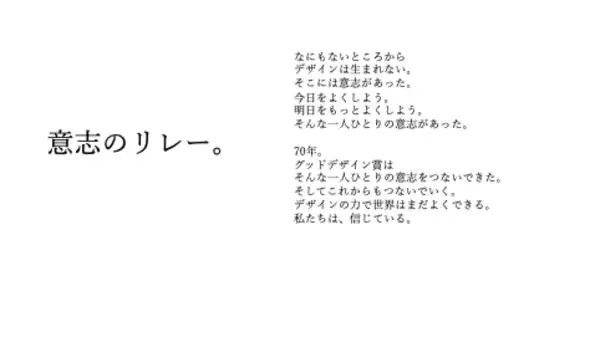 意志のリレー。

なにもないところから
デザインは生まれない。
そこには意志があった。
今日をよくしよう。
明日をもっとよくしよう。
そんな一人ひとりの意志があった。

70年。
グッドデザイン賞は
そんな一人ひとりの意志をつないできた。
そしてこれからもつないでいく。
デザインの力で世界はまだよくできる。
私たちは、信じている。